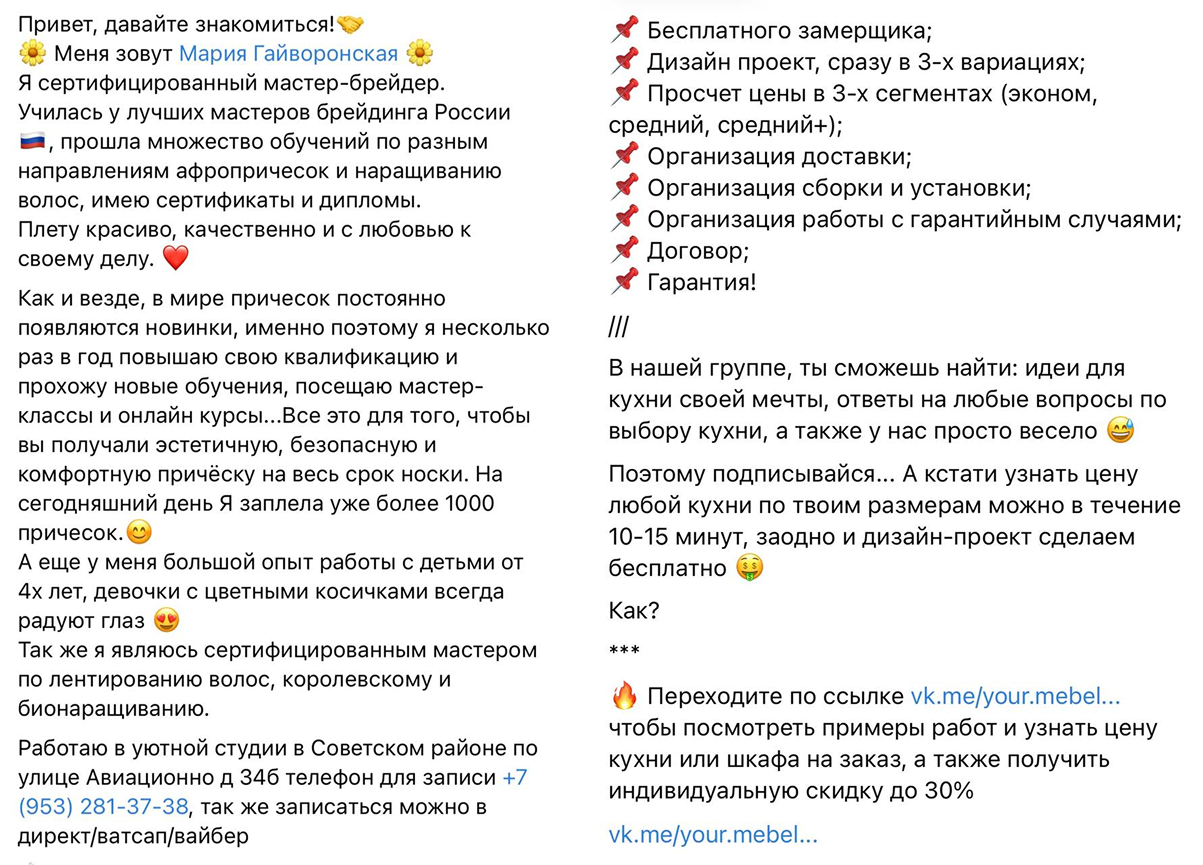 Привет, давайте знакомиться!🤝
🌼 Меня зовут Мария Гайворонская 🌼
Я сертифицированный мастер-брейдер.
Училась у лучших мастеров брейдинга России 🇷🇺, прошла множество обучений по разным направлениям афропричесок и наращиванию волос, имею сертификаты и дипломы.
Плету красиво, качественно и с любовью к своему делу. ❤️

Как и везде, в мире причесок постоянно появляются новинки, именно поэтому я несколько раз в год повышаю свою квалификацию и прохожу новые обучения, посещаю мастер-классы и онлайн курсы...Все это для того, чтобы вы получали эстетичную, безопасную и комфортную причёску на весь срок носки. На сегодняшний день Я заплела уже более 1000 причесок.😊
А еще у меня большой опыт работы с детьми от 4х лет, девочки с цветными косичками всегда радуют глаз 😍
Так же я являюсь сертифицированным мастером по лентированию волос, королевскому и бионаращиванию.

Работаю в уютной студии в Советском районе по улице Авиационно д 34б телефон для записи +7 (953) 281-37-38, так же записаться можно в директ/ватсап/вайбер

📌 Бесплатного замерщика;
📌 Дизайн проект, сразу в 3-х вариациях;
📌 Просчет цены в 3-х сегментах (эконом, средний, средний+);
📌 Организация доставки;
📌 Организация сборки и установки;
📌 Организация работы с гарантийным случаями;
📌 Договор;
📌 Гарантия!

///

В нашей группе, ты сможешь найти: идеи для кухни своей мечты, ответы на любые вопросы по выбору кухни, а также у нас просто весело 😅

Поэтому подписывайся... А кстати узнать цену любой кухни по твоим размерам можно в течение 10-15 минут, заодно и дизайн-проект сделаем бесплатно 🤑

Как?

***

🔥 Переходите по ссылке vk.me/your.mebel... чтобы посмотреть примеры работ и узнать цену кухни или шкафа на заказ, а также получить индивидуальную скидку до 30%

vk.me/your.mebel...